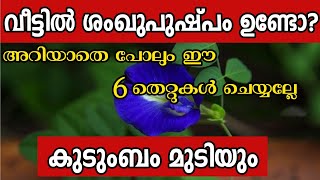 വീട്ടിൽ ശംഖുപുഷ്പം ഉണ്ടോ?

അറിയാതെ പോലും ഈ

6 തെറ്റുകൾ ചെയ്യല്ലേ

കുടുംബം മുടിയും